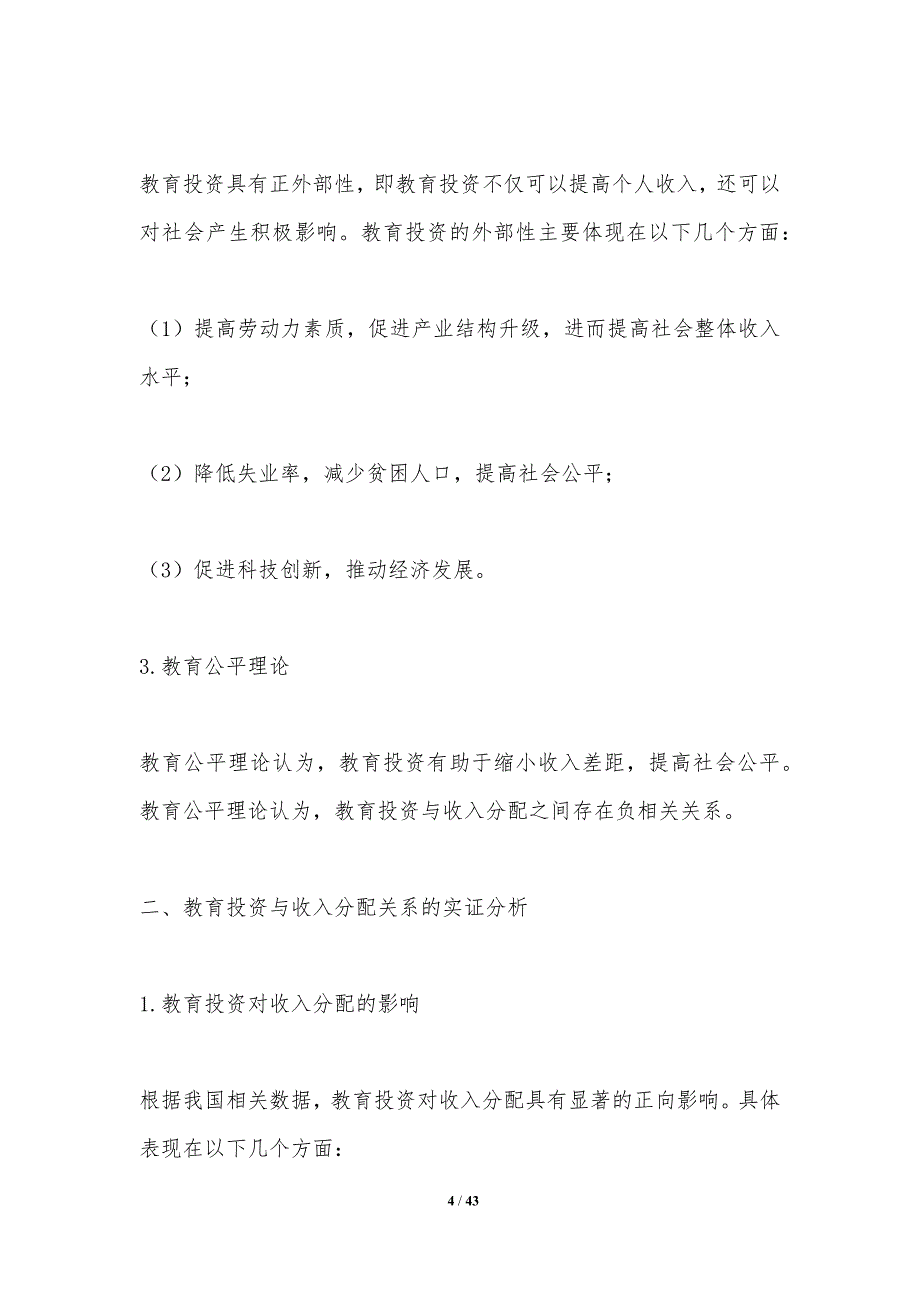 教育投资具有正外部性，即教育投资不仅可以提高个人收入，还可以对社会产生积极影响。教育投资的外部性主要体现在以下几个方面：

（1）提高劳动力素质，促进产业结构升级，进而提高社会整体收入水平；

（2）降低失业率，减少贫困人口，提高社会公平；

（3）促进科技创新，推动经济发展。

3.教育公平理论

教育公平理论认为，教育投资有助于缩小收入差距，提高社会公平。教育公平理论认为，教育投资与收入分配之间存在负相关关系。

二、教育投资与收入分配关系的实证分析

1.教育投资对收入分配的影响

根据我国相关数据，教育投资对收入分配具有显著的正向影响。具体表现在以下几个方面：

4 / 43